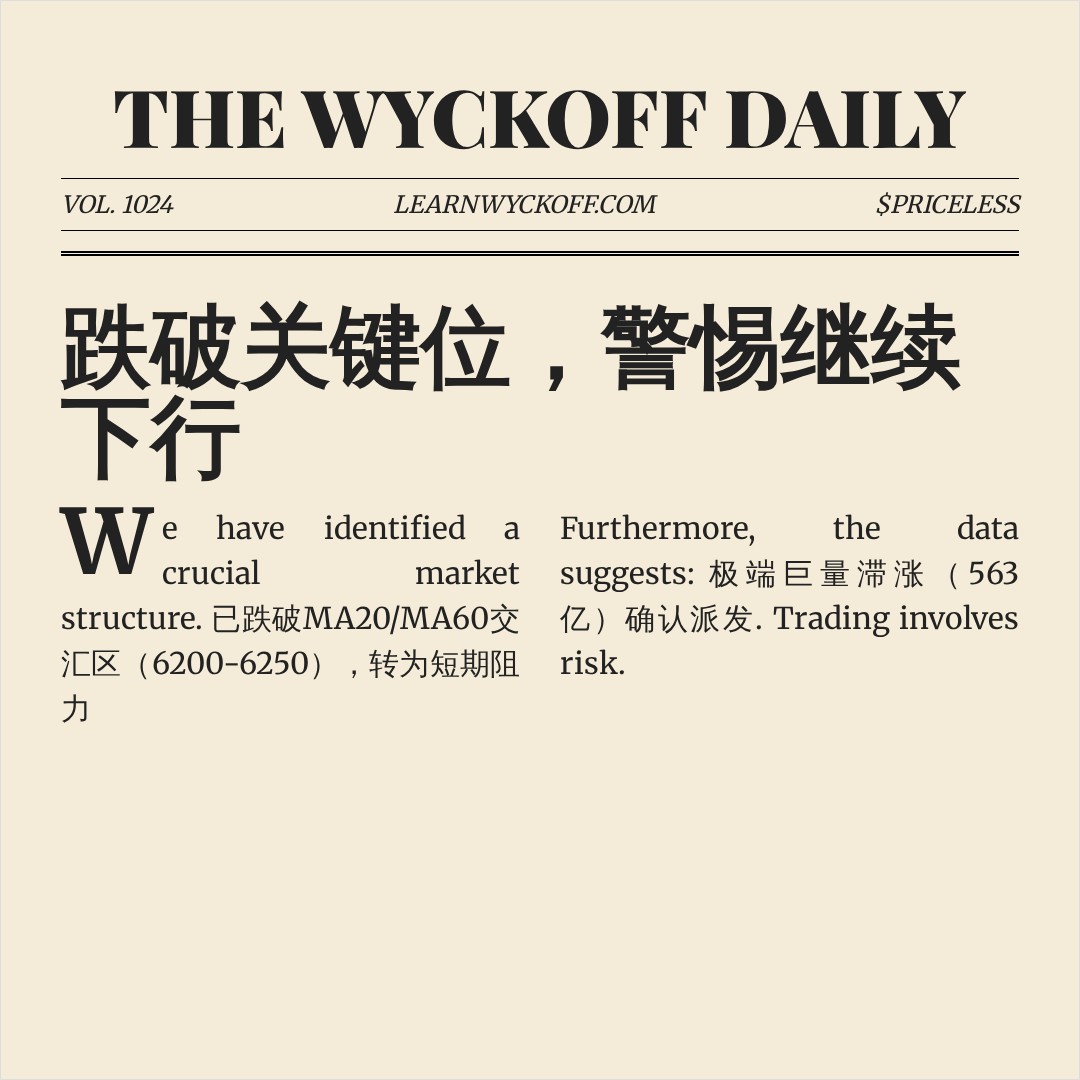 THE WYCKOFF DAILY

VOL. 1024 LEARNWYCKOFF.COM $PRICELESS

跌破关键位，警惕继续下行

We have identified a crucial market structure. 已跌破MA20/MA60交汇区（6200-6250），转为短期阻力

Furthermore, the data suggests: 极端巨量滞涨（563亿）确认派发. Trading involves risk.